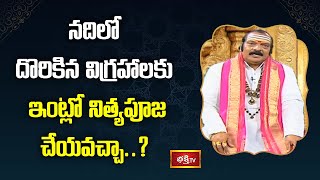 నదిలో
దొరికిన విగ్రహాలకు
ఇంట్లో నిత్యపూజ
చేయవచ్చా..?

భక్తి TV